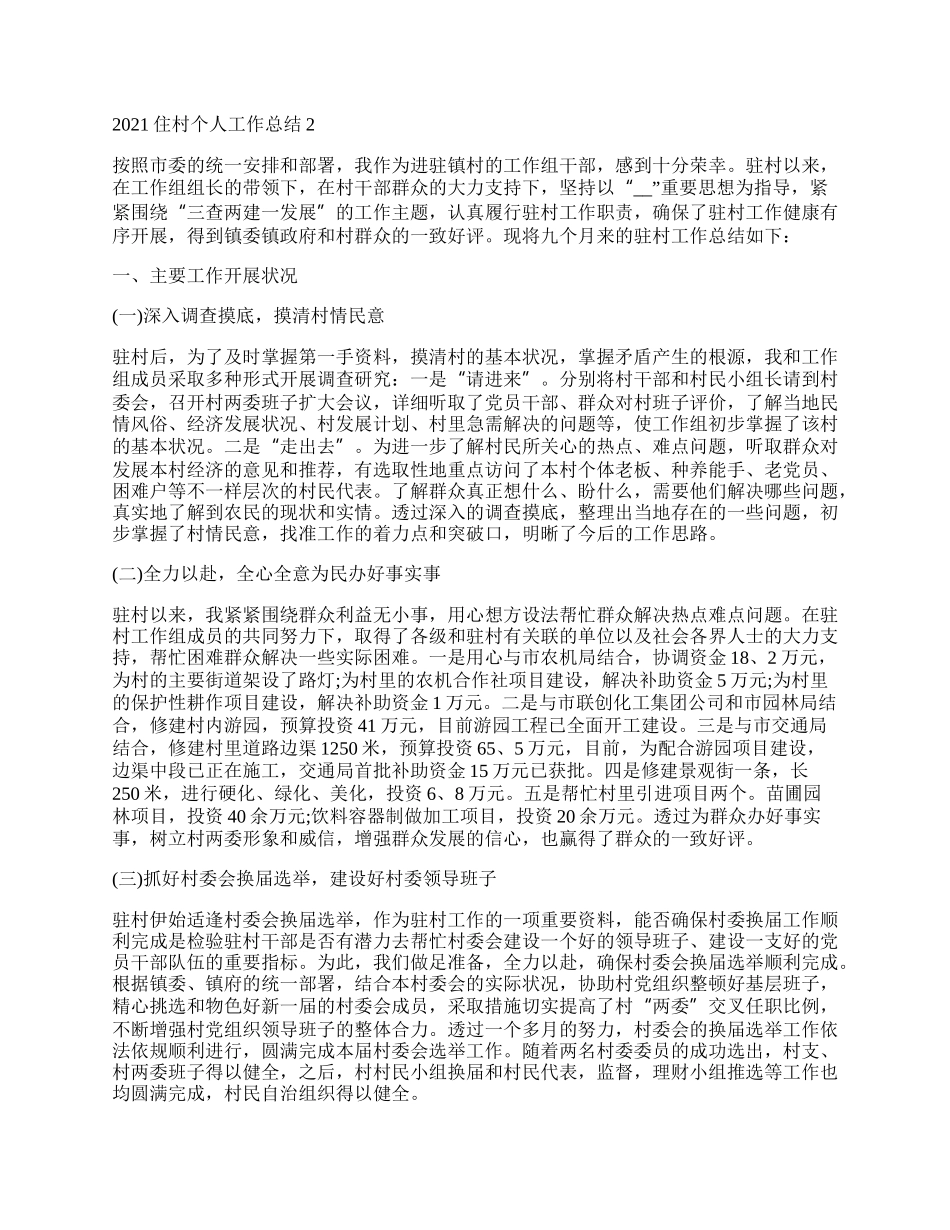 2021 住村个人工作总结 2

按照市委的统一安排和部署，我作为进驻镇村的工作组干部，感到十分荣幸。驻村以来，在工作组组长的带领下，在村干部群众的大力支持下，坚持以“__”重要思想为指导，紧紧围绕“三查两建一发展”的工作主题，认真履行驻村工作职责，确保了驻村工作健康有序开展，得到镇委镇政府和村群众的一致好评。现将九个月来的驻村工作总结如下：

一、主要工作开展状况

(一)深入调查摸底，摸清村情民意

驻村后，为了及时掌握第一手资料，摸清村的基本状况，掌握矛盾产生的根源，我和工作组成员采取多种形式开展调查研究：一是“请进来”。分别将村干部和村民小组长请到村委会，召开村两委班子扩大会议，详细听取了党员干部、群众对村班子评价，了解当地民情风俗、经济发展状况、村发展计划、村里急需解决的问题等，使工作组初步掌握了该村的基本状况。二是“走出去”。为进一步了解村民所关心的热点、难点问题，听取群众对发展本村经济的意见和推荐，有选取性地重点访问了本村个体老板、种养能手、老党员、困难户等不一样层次的村民代表。了解群众真正想什么、盼什么，需要他们解决哪些问题，真实地了解到农民的现状和实情。透过深入的调查摸底，整理出当地存在的一些问题，初步掌握了村情民意，找准工作的着力点和突破口，明晰了今后的工作思路。

(二)全力以赴，全心全意为民办好事实事

驻村以来，我紧紧围绕群众利益无小事，用心想方设法帮忙群众解决热点难点问题。在驻村工作组成员的共同努力下，取得了各级和驻村有关联的单位以及社会各界人士的大力支持，帮忙困难群众解决一些实际困难。一是用心与市农机局结合，协调资金 18、2 万元，为村的主要街道架设了路灯;为村里的农机合作社项目建设，解决补助资金 5 万元;为村里的保护性耕作项目建设，解决补助资金 1 万元。二是与市联创化工集团公司和市园林局结合，修建村内游园，预算投资 41 万元，目前游园工程已全面开工建设。三是与市交通局结合，修建村里道路边渠 1250 米，预算投资 65、5 万元，目前，为配合游园项目建设，边渠中段已正在施工，交通局首批补助资金 15 万元已获批。四是修建景观街一条，长 250 米，进行硬化、绿化、美化，投资 6、8 万元。五是帮忙村里引进项目两个。苗圃园林项目，投资 40 余万元;饮料容器制做加工项目，投资 20 余万元。透过为群众办好事实事，树立村两委形象和威信，增强群众发展的信心，也赢得了群众的一致好评。

(三)抓好村委会换届选举，建设好村委领导班子

驻村伊始适逢村委会换届选举，作为驻村工作的一项重要资料，能否确保村委换届工作顺利完成是检验驻村干部是否有潜力去帮忙村委会建设一个好的领导班子、建设一支好的党员干部队伍的重要指标。为此，我们做足准备，全力以赴，确保村委会换届选举顺利完成。根据镇委、镇府的统一部署，结合本村委会的实际状况，协助村党组织整顿好基层班子，精心挑选和物色好新一届的村委会成员，采取措施切实提高了村“两委”交叉任职比例，不断增强村党组织领导班子的整体合力。透过一个多月的努力，村委会的换届选举工作依法依规顺利进行，圆满完成本届村委会选举工作。随着两名村委委员的成功选出，村支、村两委班子得以健全，之后，村村民小组换届和村民代表，监督，理财小组推选等工作也均圆满完成，村民自治组织得以健全。